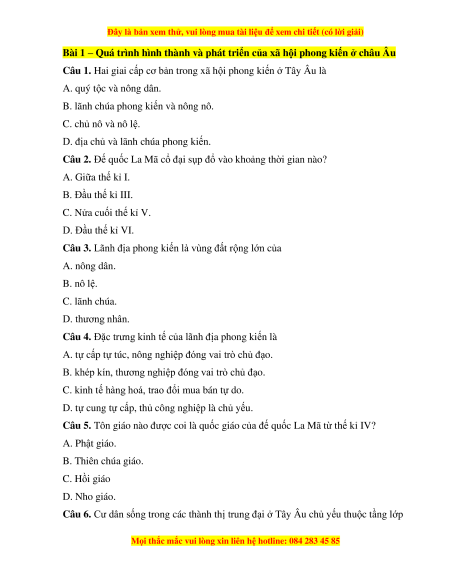 Đây là bản xem thử, vui lòng mua tài liệu để xem chi tiết (có lời giải)

Bài 1 – Quá trình hình thành và phát triển của xã hội phong kiến ở châu Âu

Câu 1. Hai giai cấp cơ bản trong xã hội phong kiến ở Tây Âu là

A. quý tộc và nông dân.

B. lãnh chúa phong kiến và nông nô.

C. chủ nô và nô lệ.

D. địa chủ và lãnh chúa phong kiến.

Câu 2. Đế quốc La Mã cổ đại sụp đổ vào khoảng thời gian nào?

A. Giữa thế kỉ I.

B. Đầu thế kỉ III.

C. Nửa cuối thế kỉ V.

D. Đầu thế kỉ VI.

Câu 3. Lãnh địa phong kiến là vùng đất rộng lớn của

A. nông dân.

B. nô lệ.

C. lãnh chúa.

D. thương nhân.

Câu 4. Đặc trưng kinh tế của lãnh địa phong kiến là

A. tự cấp tự túc, nông nghiệp đóng vai trò chủ đạo.

B. khép kín, thương nghiệp đóng vai trò chủ đạo.

C. kinh tế hàng hoá, trao đổi mua bán tự do.

D. tự cung tự cấp, thủ công nghiệp là chủ yếu.

Câu 5. Tôn giáo nào được coi là quốc giáo của đế quốc La Mã từ thế kỉ IV?

A. Phật giáo.

B. Thiên chúa giáo.

C. Hồi giáo

D. Nho giáo.

Câu 6. Cư dân sống trong các thành thị trung đại ở Tây Âu chủ yếu thuộc tầng lớp

Mọi thắc mắc vui lòng xin liên hệ hotline: 084 283 45 85